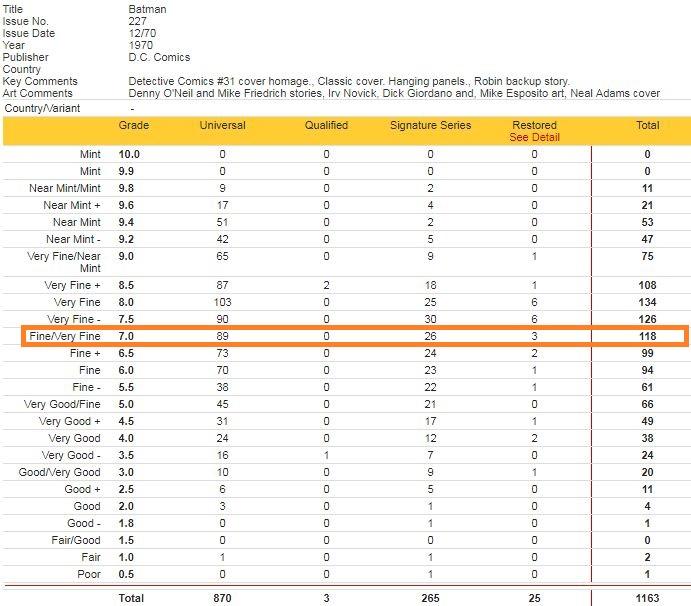 Title Batman
Issue No. 227
Issue Date 12/70
Year 1970
Publisher D.C. Comics
Country
Key Comments Detective Comics #31 cover homage., Classic cover. Hanging panels., Robin backup story.
Art Comments Denny O'Neil and Mike Friedrich stories, Irv Novick, Dick Giordano and, Mike Esposito art, Neal Adams cover
Country/Variant -

| | Grade | Universal | Qualified | Signature Series | Restored See Detail | Total |
|---|---|---|---|---|---|---|
| Mint | 10.0 | 0 | 0 | 0 | 0 | 0 |
| Mint | 9.9 | 0 | 0 | 0 | 0 | 0 |
| Near Mint/Mint | 9.8 | 9 | 0 | 2 | 0 | 11 |
| Near Mint + | 9.6 | 17 | 0 | 4 | 0 | 21 |
| Near Mint | 9.4 | 51 | 0 | 2 | 0 | 53 |
| Near Mint - | 9.2 | 42 | 0 | 5 | 0 | 47 |
| Very Fine/Near Mint | 9.0 | 65 | 0 | 9 | 1 | 75 |
| Very Fine + | 8.5 | 87 | 2 | 18 | 1 | 108 |
| Very Fine | 8.0 | 103 | 0 | 25 | 6 | 134 |
| Very Fine - | 7.5 | 90 | 0 | 30 | 6 | 126 |
| Fine/Very Fine | 7.0 | 89 | 0 | 26 | 3 | 118 |
| Fine + | 6.5 | 73 | 0 | 24 | 2 | 99 |
| Fine | 6.0 | 70 | 0 | 23 | 1 | 94 |
| Fine - | 5.5 | 38 | 0 | 22 | 1 | 61 |
| Very Good/Fine | 5.0 | 45 | 0 | 21 | 0 | 66 |
| Very Good + | 4.5 | 31 | 0 | 17 | 1 | 49 |
| Very Good | 4.0 | 24 | 0 | 12 | 2 | 38 |
| Very Good - | 3.5 | 16 | 1 | 7 | 0 | 24 |
| Good/Very Good | 3.0 | 10 | 0 | 9 | 1 | 20 |
| Good + | 2.5 | 6 | 0 | 5 | 0 | 11 |
| Good | 2.0 | 3 | 0 | 1 | 0 | 4 |
| Good - | 1.8 | 0 | 0 | 1 | 0 | 1 |
| Fair/Good | 1.5 | 0 | 0 | 0 | 0 | 0 |
| Fair | 1.0 | 1 | 0 | 1 | 0 | 2 |
| Poor | 0.5 | 0 | 0 | 1 | 0 | 1 |
| | Total | 870 | 3 | 265 | 25 | 1163 |